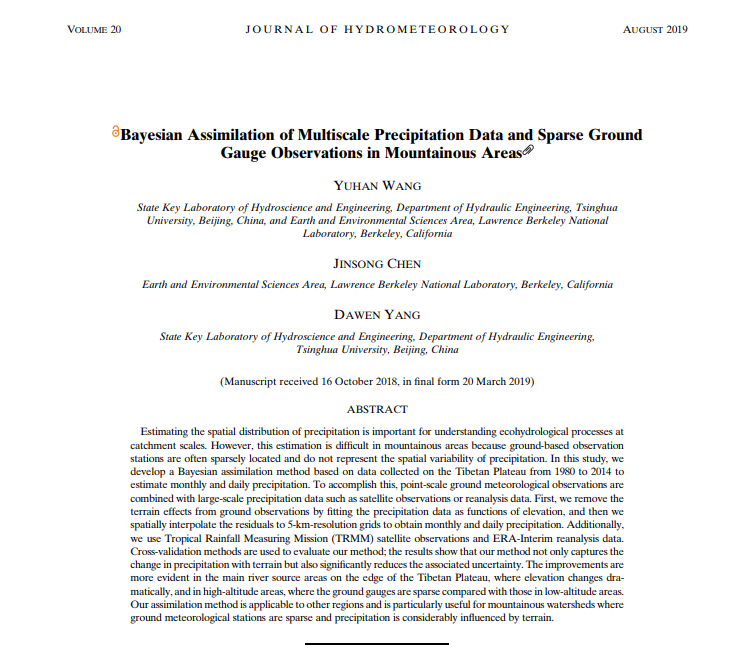 VOLUME 20 JOURNAL OF HYDROMETEOROLOGY AUGUST 2019

Bayesian Assimilation of Multiscale Precipitation Data and Sparse Ground Gauge Observations in Mountainous Areas

YUHAN WANG

State Key Laboratory of Hydroscience and Engineering, Department of Hydraulic Engineering, Tsinghua University, Beijing, China, and Earth and Environmental Sciences Area, Lawrence Berkeley National Laboratory, Berkeley, California

JINSONG CHEN

Earth and Environmental Sciences Area, Lawrence Berkeley National Laboratory, Berkeley, California

DAWEN YANG

State Key Laboratory of Hydroscience and Engineering, Department of Hydraulic Engineering, Tsinghua University, Beijing, China

(Manuscript received 16 October 2018, in final form 20 March 2019)

ABSTRACT

Estimating the spatial distribution of precipitation is important for understanding ecohydrological processes at catchment scales. However, this estimation is difficult in mountainous areas because ground-based observation stations are often sparsely located and do not represent the spatial variability of precipitation. In this study, we develop a Bayesian assimilation method based on data collected on the Tibetan Plateau from 1980 to 2014 to estimate monthly and daily precipitation. To accomplish this, point-scale ground meteorological observations are combined with large-scale precipitation data such as satellite observations or reanalysis data. First, we remove the terrain effects from ground observations by fitting the precipitation data as functions of elevation, and then we spatially interpolate the residuals to 5-km-resolution grids to obtain monthly and daily precipitation. Additionally, we use Tropical Rainfall Measuring Mission (TRMM) satellite observations and ERA-Interim reanalysis data. Cross-validation methods are used to evaluate our method; the results show that our method not only captures the change in precipitation with terrain but also significantly reduces the associated uncertainty. The improvements are more evident in the main river source areas on the edge of the Tibetan Plateau, where elevation changes dramatically, and in high-altitude areas, where the ground gauges are sparse compared with those in low-altitude areas. Our assimilation method is applicable to other regions and is particularly useful for mountainous watersheds where ground meteorological stations are sparse and precipitation is considerably influenced by terrain.